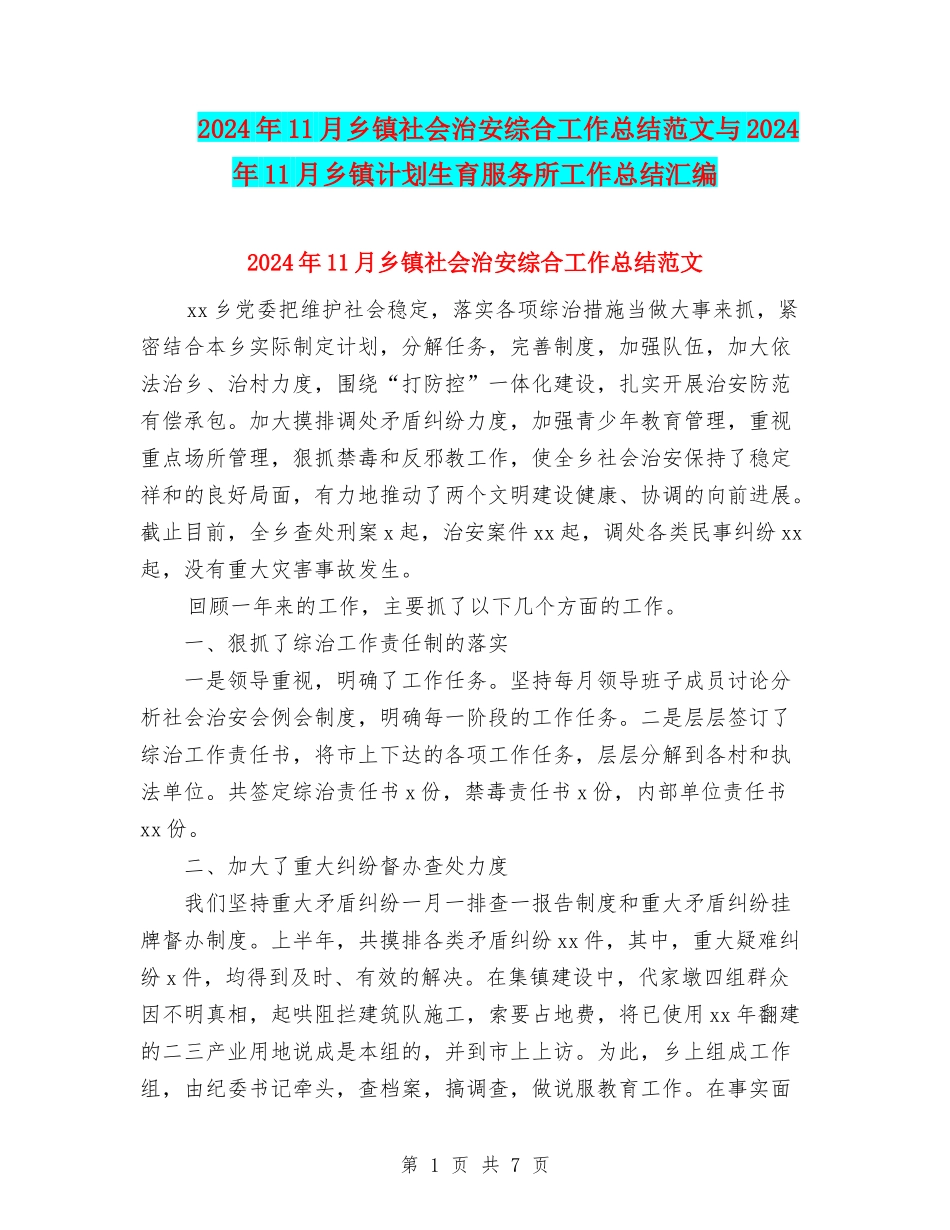 2024年11月乡镇社会治安综合工作总结范文与2024年11月乡镇计划生育服务所工作总结汇编

2024年11月乡镇社会治安综合工作总结范文

xx乡党委把维护社会稳定，落实各项综治措施当做大事来抓，紧密结合本乡实际制定计划，分解任务，完善制度，加强队伍，加大依法治乡、治村力度，围绕“打防控”一体化建设，扎实开展治安防范有偿承包。加大摸排调处矛盾纠纷力度，加强青少年教育管理，重视重点场所管理，狠抓禁毒和反邪教工作，使全乡社会治安保持了稳定祥和的良好局面，有力地推动了两个文明建设健康、协调的向前进展。截止目前，全乡查处刑案x起，治安案件xx起，调处各类民事纠纷xx起，没有重大灾害事故发生。

回顾一年来的工作，主要抓了以下几个方面的工作。

一、狠抓了综治工作责任制的落实

一是领导重视，明确了工作任务。坚持每月领导班子成员讨论分析社会治安会例会制度，明确每一阶段的工作任务。二是层层签订了综治工作责任书，将市上下达的各项工作任务，层层分解到各村和执法单位。共签定综治责任书x份，禁毒责任书x份，内部单位责任书xx份。

二、加大了重大纠纷督办查处力度

我们坚持重大矛盾纠纷一月一排查一报告制度和重大矛盾纠纷挂牌督办制度。上半年，共摸排各类矛盾纠纷xx件，其中，重大疑难纠纷x件，均得到及时、有效的解决。在集镇建设中，代家墩四组群众因不明真相，起哄阻拦建筑队施工，索要占地费，将已使用xx年翻建的二三产业用地说成是本组的，并到市上上访。为此，乡上组成工作组，由纪委书记牵头，查档案，搞调查，做说服教育工作。在事实面

第 1 页 共 7 页